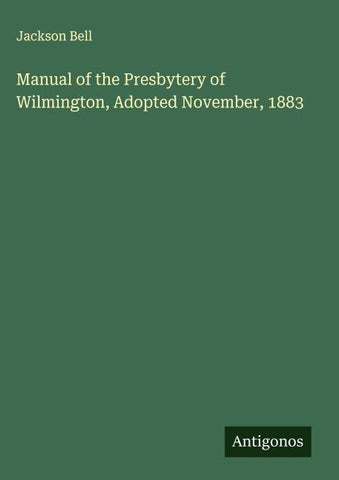 Jackson Bell

Manual of the Presbytery of Wilmington, Adopted November, 1883

Antigonos